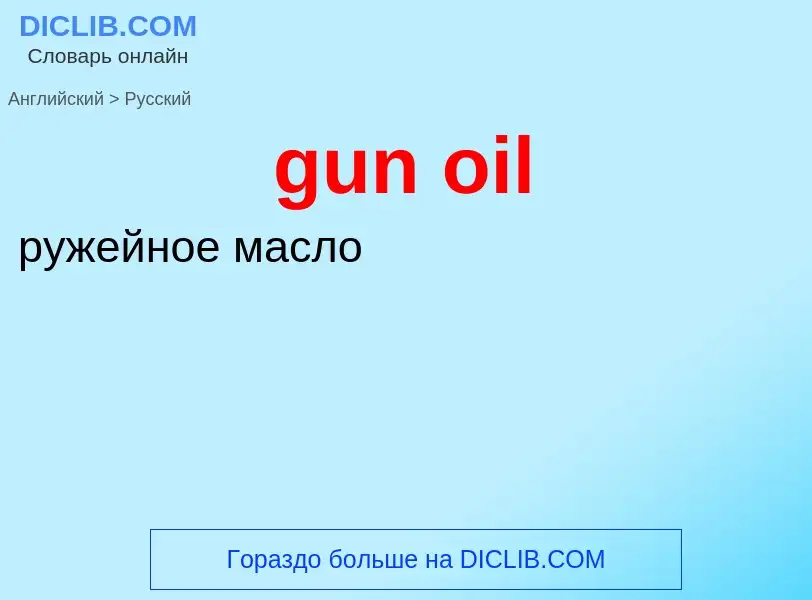 DICLIB.COM
Словарь онлайн

Английский > Русский

gun oil

ружейное масло

Гораздо больше на DICLIB.COM